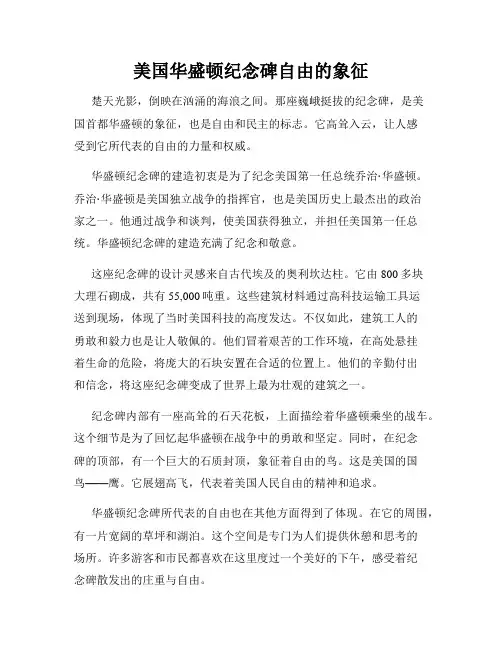 美国华盛顿纪念碑自由的象征

楚天光影，倒映在汹涌的海浪之间。那座巍峨挺拔的纪念碑，是美国首都华盛顿的象征，也是自由和民主的标志。它高耸入云，让人感受到它所代表的自由的力量和权威。

华盛顿纪念碑的建造初衷是为了纪念美国第一任总统乔治·华盛顿。乔治·华盛顿是美国独立战争的指挥官，也是美国历史上最杰出的政治家之一。他通过战争和谈判，使美国获得独立，并担任美国第一任总统。华盛顿纪念碑的建造充满了纪念和敬意。

这座纪念碑的设计灵感来自古代埃及的奥利坎达柱。它由 800 多块大理石砌成，共有 55,000 吨重。这些建筑材料通过高科技运输工具运送到现场，体现了当时美国科技的高度发达。不仅如此，建筑工人的勇敢和毅力也是让人敬佩的。他们冒着艰苦的工作环境，在高处悬挂着生命的危险，将庞大的石块安置在合适的位置上。他们的辛勤付出和信念，将这座纪念碑变成了世界上最为壮观的建筑之一。

纪念碑内部有一座高耸的石天花板，上面描绘着华盛顿乘坐的战车。这个细节是为了回忆起华盛顿在战争中的勇敢和坚定。同时，在纪念碑的顶部，有一个巨大的石质封顶，象征着自由的鸟。这是美国的国鸟——鹰。它展翅高飞，代表着美国人民自由的精神和追求。

华盛顿纪念碑所代表的自由也在其他方面得到了体现。在它的周围，有一片宽阔的草坪和湖泊。这个空间是专门为人们提供休憩和思考的场所。许多游客和市民都喜欢在这里度过一个美好的下午，感受着纪念碑散发出的庄重与自由。